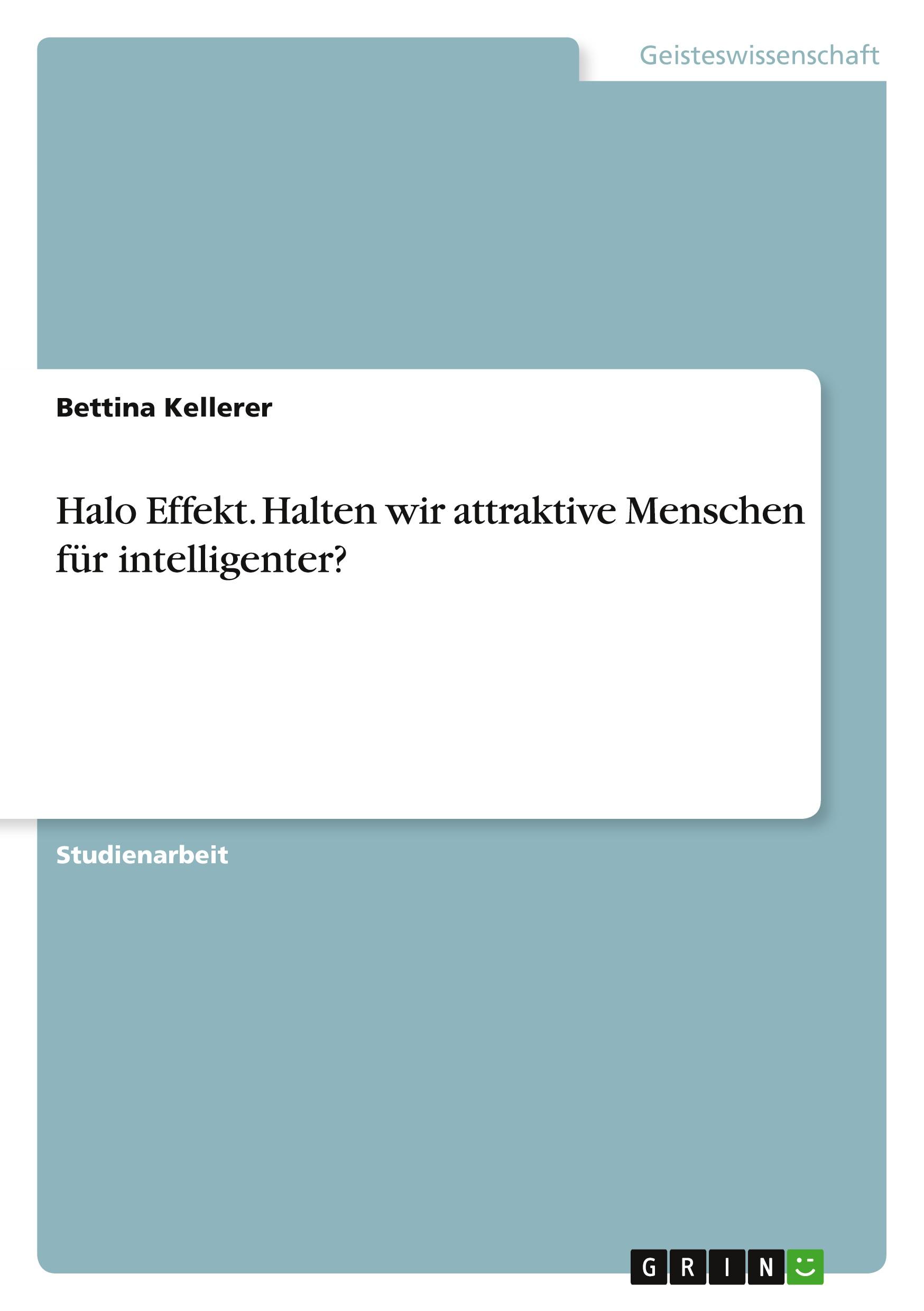 Geisteswissenschaft

Bettina Kellerer

Halo Effekt. Halten wir attraktive Menschen für intelligenter?

Studienarbeit

GRIN